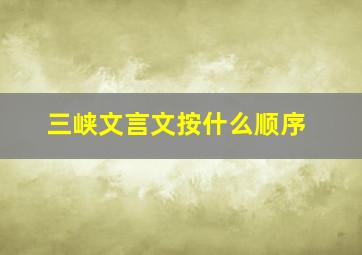 三峡文言文按什么顺序